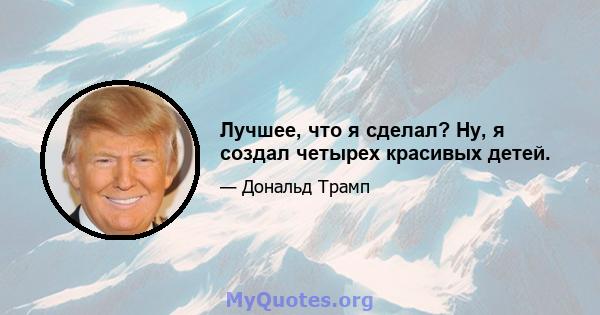 Лучшее, что я сделал? Ну, я создал четырех красивых детей.

— Дональд Трамп

MyQuotes.org